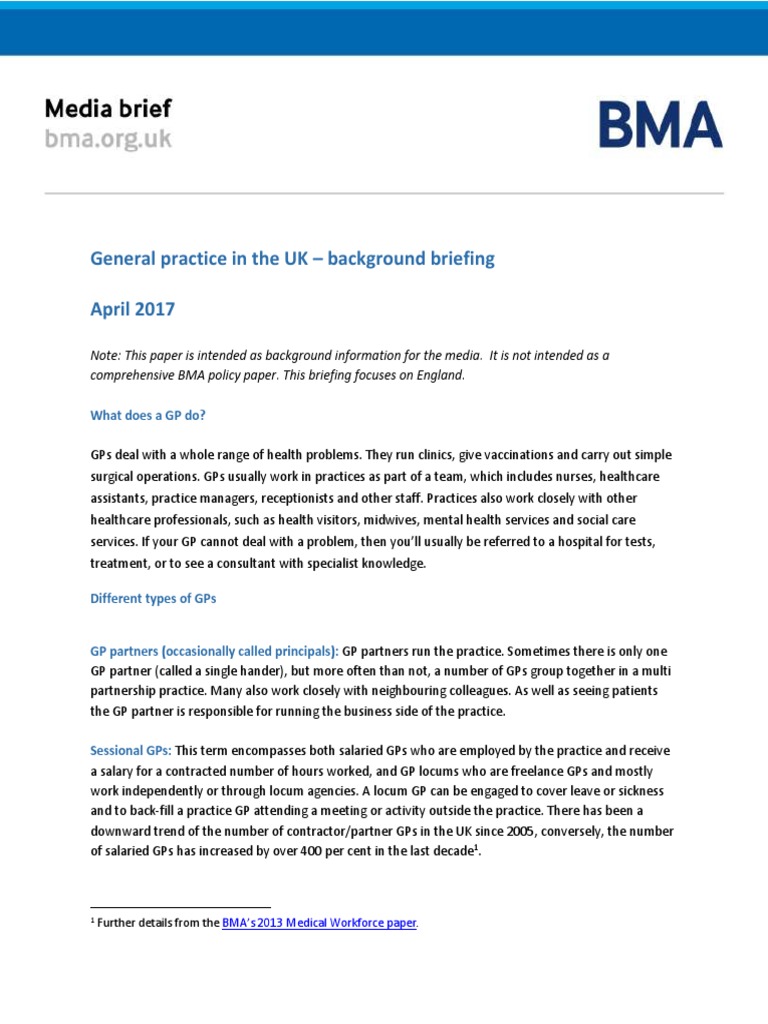 Media brief
bma.org.uk

BMA

General practice in the UK – background briefing

April 2017

Note: This paper is intended as background information for the media. It is not intended as a comprehensive BMA policy paper. This briefing focuses on England.

What does a GP do?

GPs deal with a whole range of health problems. They run clinics, give vaccinations and carry out simple surgical operations. GPs usually work in practices as part of a team, which includes nurses, healthcare assistants, practice managers, receptionists and other staff. Practices also work closely with other healthcare professionals, such as health visitors, midwives, mental health services and social care services. If your GP cannot deal with a problem, then you'll usually be referred to a hospital for tests, treatment, or to see a consultant with specialist knowledge.

Different types of GPs

GP partners (occasionally called principals): GP partners run the practice. Sometimes there is only one GP partner (called a single hander), but more often than not, a number of GPs group together in a multi partnership practice. Many also work closely with neighbouring colleagues. As well as seeing patients the GP partner is responsible for running the business side of the practice.

Sessional GPs: This term encompasses both salaried GPs who are employed by the practice and receive a salary for a contracted number of hours worked, and GP locums who are freelance GPs and mostly work independently or through locum agencies. A locum GP can be engaged to cover leave or sickness and to back-fill a practice GP attending a meeting or activity outside the practice. There has been a downward trend of the number of contractor/partner GPs in the UK since 2005, conversely, the number of salaried GPs has increased by over 400 per cent in the last decade$^1$.

$^1$ Further details from the BMA's 2013 Medical Workforce paper.